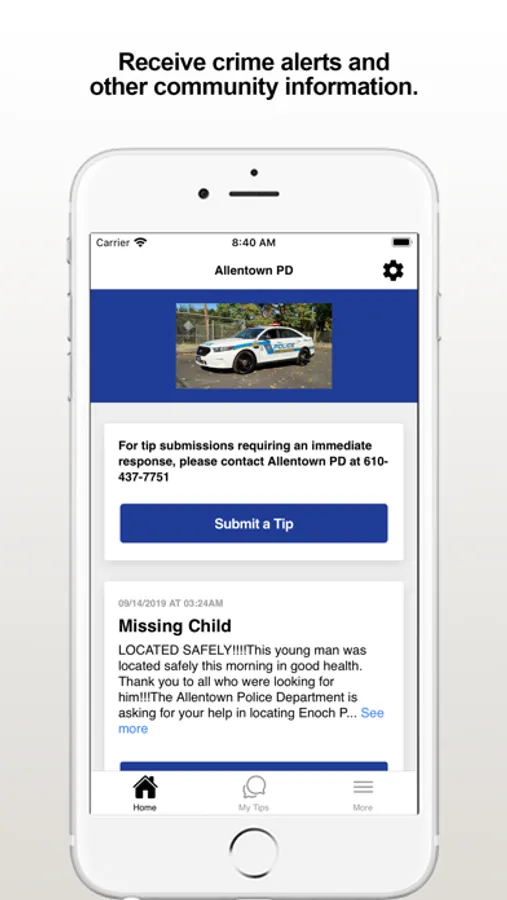 Receive crime alerts and other community information.

Carrier

8:40 AM

Allentown PD

POLICE

For tip submissions requiring an immediate response, please contact Allentown PD at 610-437-7751

Submit a Tip

09/14/2019 AT 03:24AM

Missing Child

LOCATED SAFELY!!!!This young man was located safely this morning in good health. Thank you to all who were looking for him!!!The Allentown Police Department is asking for your help in locating Enoch P... See more

Home

My Tips

More